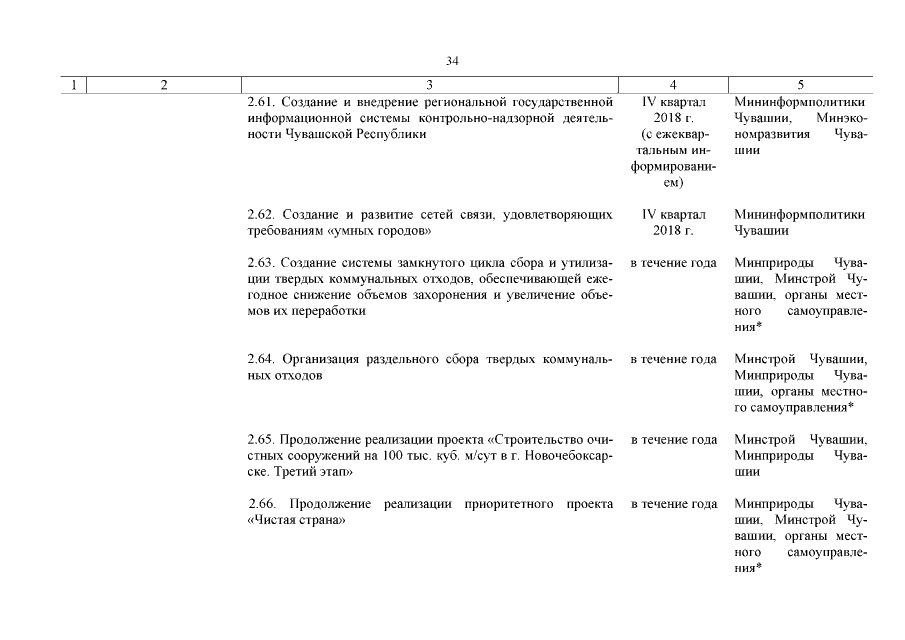 34

| 1 | 2 | 3 | 4 | 5 |
|---|---|---|---|---|
| | | 2.61. Создание и внедрение региональной государственной информационной системы контрольно-надзорной деятельности Чувашской Республики | IV квартал 2018 г. (с ежеквартальным информированием) | Мининформполитики Чувашии, Минэкономразвития Чувашии |
| | | 2.62. Создание и развитие сетей связи, удовлетворяющих требованиям «умных городов» | IV квартал 2018 г. | Мининформполитики Чувашии |
| | | 2.63. Создание системы замкнутого цикла сбора и утилизации твердых коммунальных отходов, обеспечивающей ежегодное снижение объемов захоронения и увеличение объемов их переработки | в течение года | Минприроды Чувашии, Минстрой Чувашии, органы местного самоуправления* |
| | | 2.64. Организация раздельного сбора твердых коммунальных отходов | в течение года | Минстрой Чувашии, Минприроды Чувашии, органы местного самоуправления* |
| | | 2.65. Продолжение реализации проекта «Строительство очистных сооружений на 100 тыс. куб. м/сут в г. Новочебоксарске. Третий этап» | в течение года | Минстрой Чувашии, Минприроды Чувашии |
| | | 2.66. Продолжение реализации приоритетного проекта «Чистая страна» | в течение года | Минприроды Чувашии, Минстрой Чувашии, органы местного самоуправления* |